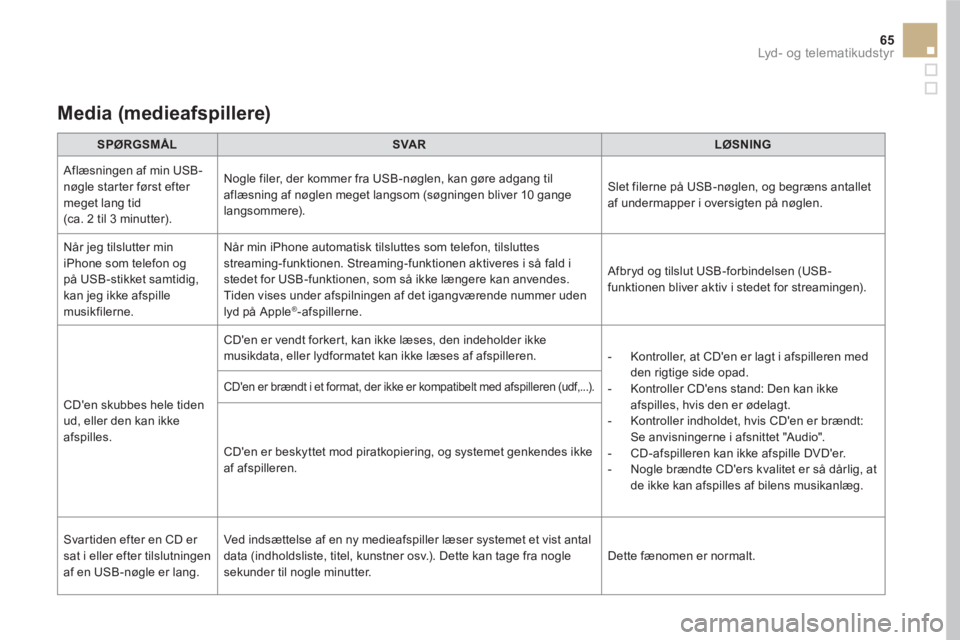 65

Lyd- og telematikudstyr

Media (medieafspillere)

| SPØRGSMÅL | SVAR | LØSNING |
|---|---|---|
| Aflæsningen af min USB-nøgle starter først efter meget lang tid (ca. 2 til 3 minutter). | Nogle filer, der kommer fra USB-nøglen, kan gøre adgang til aflæsning af nøglen meget langsom (søgningen bliver 10 gange langsommere). | Slet filerne på USB-nøglen, og begræns antallet af undermapper i oversigten på nøglen. |
| Når jeg tilslutter min iPhone som telefon og på USB-stikket samtidig, kan jeg ikke afspille musikfilerne. | Når min iPhone automatisk tilsluttes som telefon, tilsluttes streaming-funktionen. Streaming-funktionen aktiveres i så fald i stedet for USB-funktionen, som så ikke længere kan anvendes. Tiden vises under afspilningen af det igangværende nummer uden lyd på Apple®-afspillerne. | Afbryd og tilslut USB-forbindelsen (USB-funktionen bliver aktiv i stedet for streamingen). |
| CD'en skubbes hele tiden ud, eller den kan ikke afspilles. | CD'en er vendt forkert, kan ikke læses, den indeholder ikke musikdata, eller lydformatet kan ikke læses af afspilleren. | - Kontroller, at CD'en er lagt i afspilleren med den rigtige side opad. - Kontroller CD'ens stand: Den kan ikke afspilles, hvis den er ødelagt. - Kontroller indholdet, hvis CD'en er brændt: Se anvisningerne i afsnittet "Audio". - CD-afspilleren kan ikke afspille DVD'er. - Nogle brændte CD'ers kvalitet er så dårlig, at de ikke kan afspilles af bilens musikanlæg. |
| | CD'en er brændt i et format, der ikke er kompatibelt med afspilleren (udf,...). | |
| | CD'en er beskyttet mod piratkopiering, og systemet genkendes ikke af afspilleren. | |
| Svartiden efter en CD er sat i eller efter tilslutningen af en USB-nøgle er lang. | Ved indsættelse af en ny medieafspiller læser systemet et vist antal data (indholdsliste, titel, kunstner osv.). Dette kan tage fra nogle sekunder til nogle minutter. | Dette fænomen er normalt. |

carmanualsonline.info